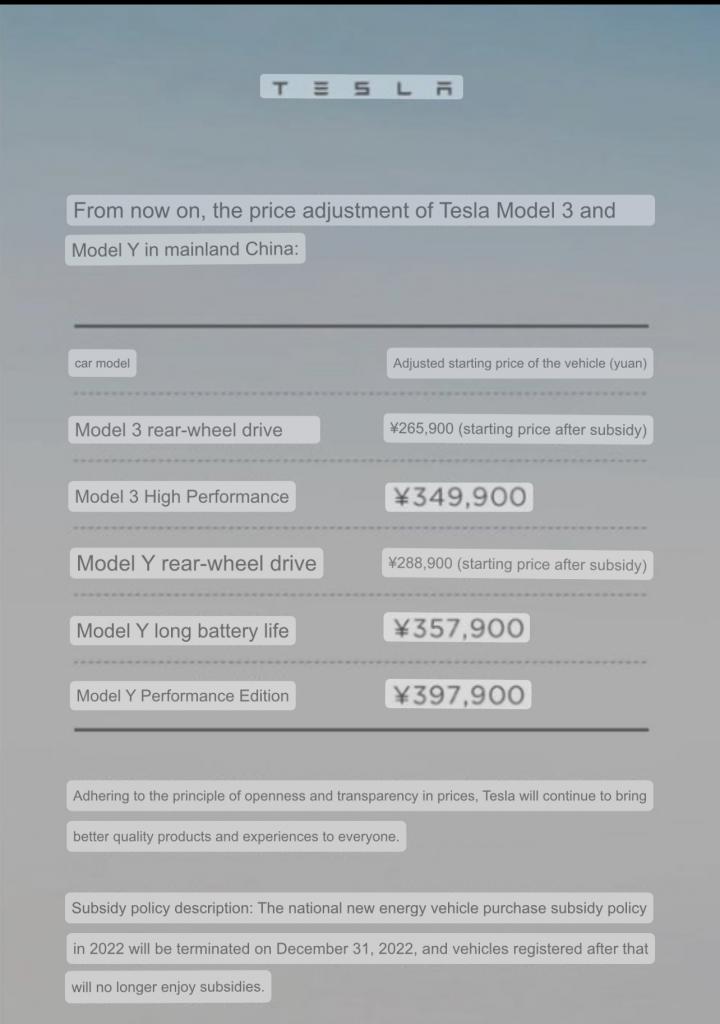 TESLA

From now on, the price adjustment of Tesla Model 3 and Model Y in mainland China:

| car model | Adjusted starting price of the vehicle (yuan) |
|---|---|
| Model 3 rear-wheel drive | ¥265,900 (starting price after subsidy) |
| Model 3 High Performance | ¥349,900 |
| Model Y rear-wheel drive | ¥288,900 (starting price after subsidy) |
| Model Y long battery life | ¥357,900 |
| Model Y Performance Edition | ¥397,900 |

Adhering to the principle of openness and transparency in prices, Tesla will continue to bring better quality products and experiences to everyone.

Subsidy policy description: The national new energy vehicle purchase subsidy policy in 2022 will be terminated on December 31, 2022, and vehicles registered after that will no longer enjoy subsidies.